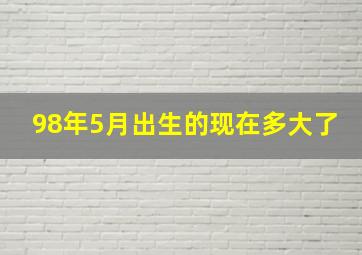 98年5月出生的现在多大了